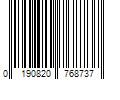 0 190820 768737